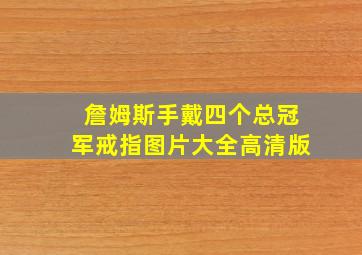 詹姆斯手戴四个总冠军戒指图片大全高清版